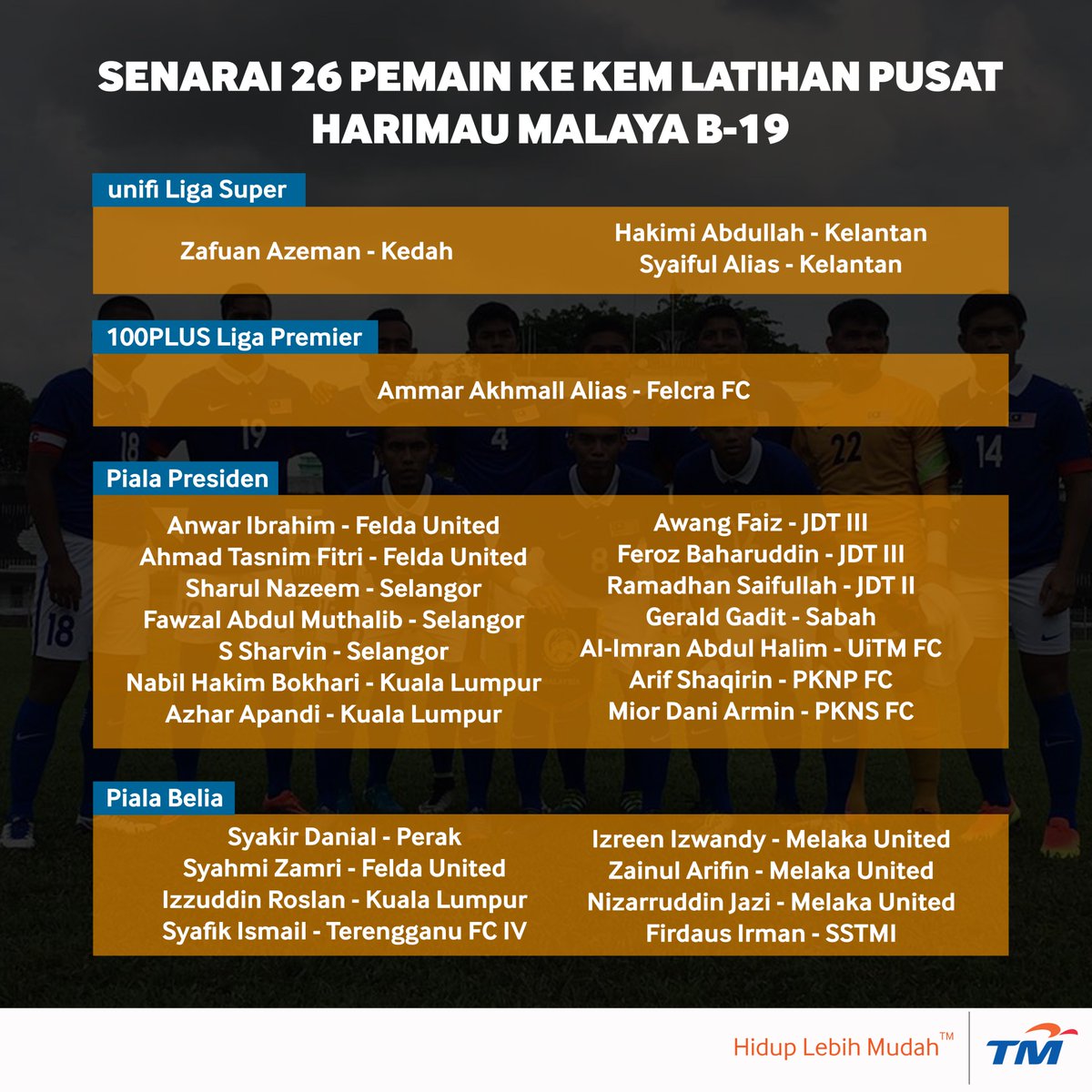 SENARAI 26 PEMAIN KE KEM LATIHAN PUSAT HARIMAU MALAYA B-19

unifi Liga Super

Zafuan Azeman - Kedah

Hakimi Abdullah - Kelantan
Syaiful Alias - Kelantan

100PLUS Liga Premier

Ammar Akhmall Alias - Felcra FC

Piala Presiden

Anwar Ibrahim - Felda United
Ahmad Tasnim Fitri - Felda United
Sharul Nazeem - Selangor
Fawzal Abdul Muthalib - Selangor
S Sharvin - Selangor
Nabil Hakim Bokhari - Kuala Lumpur
Azhar Apandi - Kuala Lumpur

Awang Faiz - JDT III
Feroz Baharuddin - JDT III
Ramadhan Saifullah - JDT II
Gerald Gadit - Sabah
Al-Imran Abdul Halim - UiTM FC
Arif Shaqirin - PKNP FC
Mior Dani Armin - PKNS FC

Piala Belia

Syakir Danial - Perak
Syahmi Zamri - Felda United
Izzuddin Roslan - Kuala Lumpur
Syafik Ismail - Terengganu FC IV

Izreen Izwandy - Melaka United
Zainul Arifin - Melaka United
Nizarruddin Jazi - Melaka United
Firdaus Irman - SSTMI

Hidup Lebih Mudah™

TM